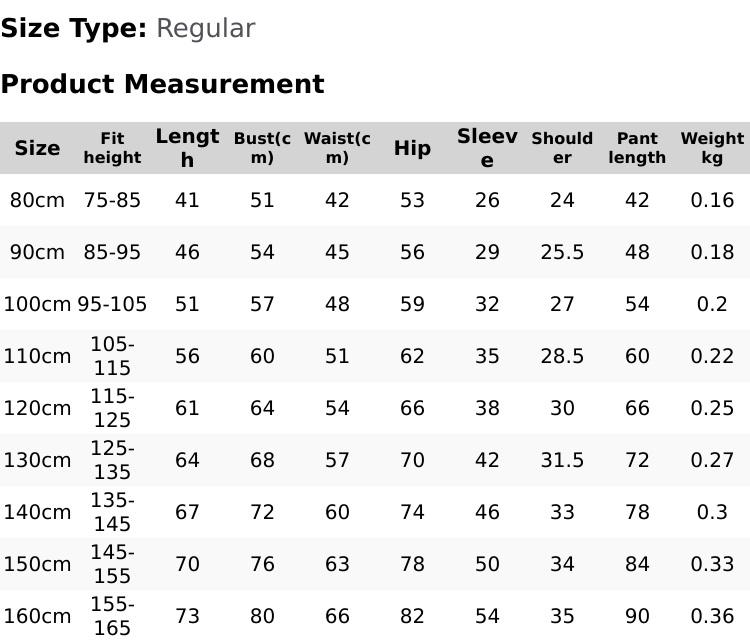 Size Type: Regular

Product Measurement

| Size | Fit height | Length | Bust(cm) | Waist(cm) | Hip | Sleeve | Shoulder | Pant length | Weight kg |
|---|---|---|---|---|---|---|---|---|---|
| 80cm | 75-85 | 41 | 51 | 42 | 53 | 26 | 24 | 42 | 0.16 |
| 90cm | 85-95 | 46 | 54 | 45 | 56 | 29 | 25.5 | 48 | 0.18 |
| 100cm | 95-105 | 51 | 57 | 48 | 59 | 32 | 27 | 54 | 0.2 |
| 110cm | 105-115 | 56 | 60 | 51 | 62 | 35 | 28.5 | 60 | 0.22 |
| 120cm | 115-125 | 61 | 64 | 54 | 66 | 38 | 30 | 66 | 0.25 |
| 130cm | 125-135 | 64 | 68 | 57 | 70 | 42 | 31.5 | 72 | 0.27 |
| 140cm | 135-145 | 67 | 72 | 60 | 74 | 46 | 33 | 78 | 0.3 |
| 150cm | 145-155 | 70 | 76 | 63 | 78 | 50 | 34 | 84 | 0.33 |
| 160cm | 155-165 | 73 | 80 | 66 | 82 | 54 | 35 | 90 | 0.36 |